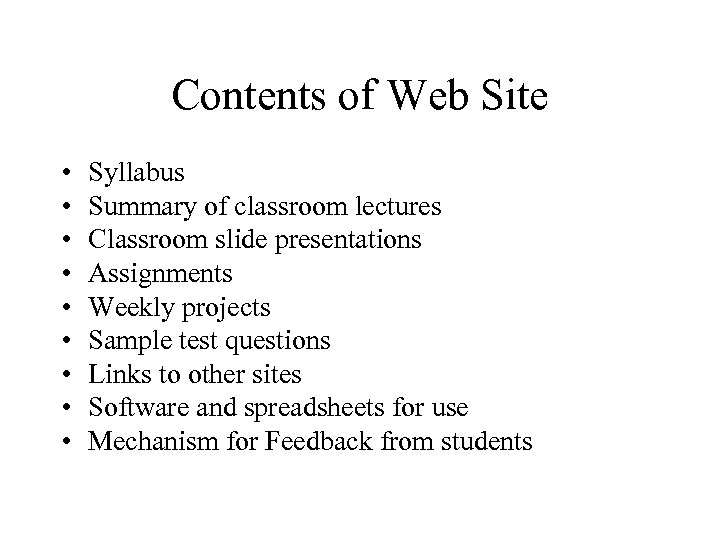 Contents of Web Site

• Syllabus
• Summary of classroom lectures
• Classroom slide presentations
• Assignments
• Weekly projects
• Sample test questions
• Links to other sites
• Software and spreadsheets for use
• Mechanism for Feedback from students